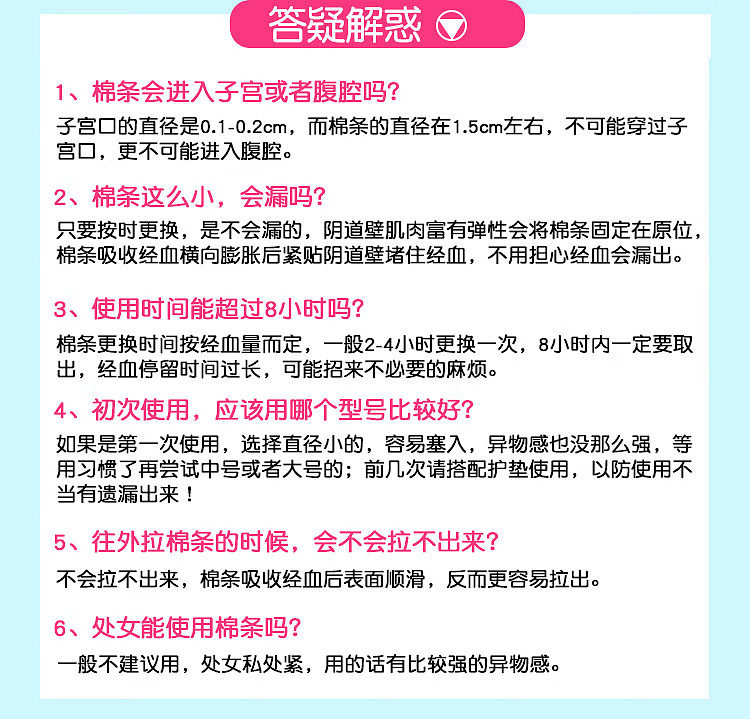 答疑解惑

1、棉条会进入子宫或者腹腔吗?

子宫口的直径是0.1-0.2cm，而棉条的直径在1.5cm左右，不可能穿过子宫口，更不可能进入腹腔。

2、棉条这么小，会漏吗?

只要按时更换，是不会漏的，阴道壁肌肉富有弹性会将棉条固定在原位，棉条吸收经血横向膨胀后紧贴阴道壁堵住经血，不用担心经血会漏出。

3、使用时间能超过8小时吗?

棉条更换时间按经血量而定，一般2-4小时更换一次，8小时内一定要取出，经血停留时间过长，可能招来不必要的麻烦。

4、初次使用，应该用哪个型号比较好?

如果是第一次使用，选择直径小的，容易塞入，异物感也没那么强，等用习惯了再尝试中号或者大号的；前几次请搭配护垫使用，以防使用不当有遗漏出来！

5、往外拉棉条的时候，会不会拉不出来?

不会拉不出来，棉条吸收经血后表面顺滑，反而更容易拉出。

6、处女能使用棉条吗?

一般不建议用，处女私处紧，用的话有比较强的异物感。